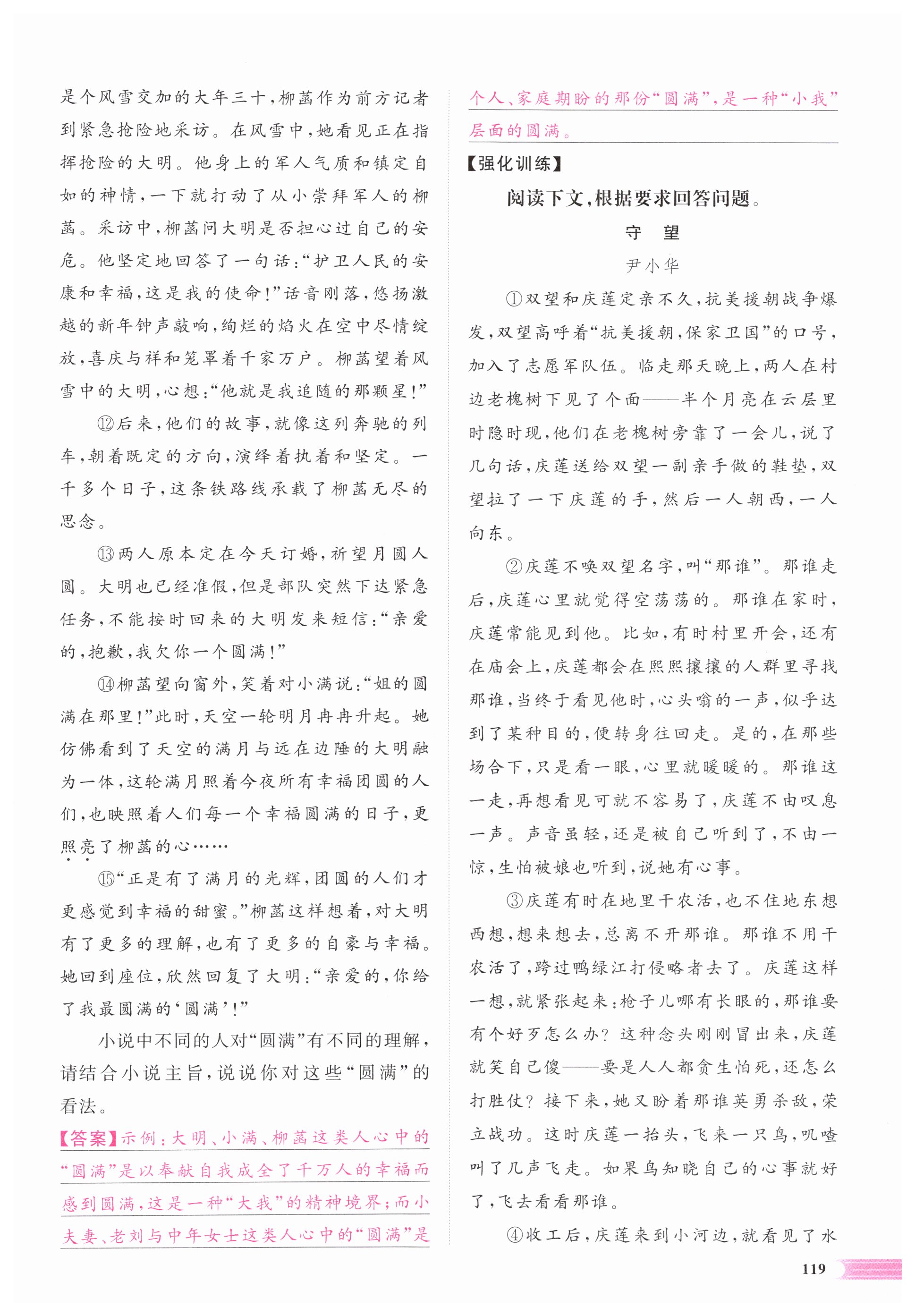 是个风雪交加的大年三十，柳菡作为前方记者到紧急抢险地采访。在风雪中，她看见正在指挥抢险的大明。他身上的军人气质和镇定自如的神情，一下就打动了从小崇拜军人的柳菡。采访中，柳菡问大明是否担心过自己的安危。他坚定地回答了一句话：“护卫人民的安康和幸福，这是我的使命！”话音刚落，悠扬激越的新年钟声敲响，绚烂的焰火在空中尽情绽放，喜庆与祥和笼罩着千家万户。柳菡望着风雪中的大明，心想：“他就是我追随的那颗星！”

⑫后来，他们的故事，就像这列奔驰的列车，朝着既定的方向，演绎着执着和坚定。一千多个日子，这条铁路线承载了柳菡无尽的思念。

⑬两人原本定在今天订婚，祈望月圆人圆。大明也已经准假，但是部队突然下达紧急任务，不能按时回来的大明发来短信：“亲爱的，抱歉，我欠你一个圆满！”

⑭柳菡望向窗外，笑着对小满说：“姐的圆满在那里！”此时，天空一轮明月冉冉升起。她仿佛看到了天空的满月与远在边陲的大明融为一体，这轮满月照着今夜所有幸福团圆的人们，也映照着人们每一个幸福圆满的日子，更照亮了柳菡的心……

⑮“正是有了满月的光辉，团圆的人们才更感觉到幸福的甜蜜。”柳菡这样想着，对大明有了更多的理解，也有了更多的自豪与幸福。她回到座位，欣然回复了大明：“亲爱的，你给了我最圆满的‘圆满’！”

小说中不同的人对“圆满”有不同的理解，请结合小说主旨，说说你对这些“圆满”的看法。

【答案】示例：大明、小满、柳菡这类人心中的“圆满”是以奉献自我成全了千万人的幸福而感到圆满，这是一种“大我”的精神境界；而小夫妻、老刘与中年女士这类人心中的“圆满”是个人、家庭期盼的那份“圆满”，是一种“小我”层面的圆满。

【强化训练】

阅读下文，根据要求回答问题。

守 望

尹小华

①双望和庆莲定亲不久，抗美援朝战争爆发，双望高呼着“抗美援朝，保家卫国”的口号，加入了志愿军队伍。临走那天晚上，两人在村边老槐树下见了个面——半个月亮在云层里时隐时现，他们在老槐树旁靠了一会儿，说了几句话，庆莲送给双望一副亲手做的鞋垫，双望拉了一下庆莲的手，然后一人朝西，一人向东。

②庆莲不唤双望名字，叫“那谁”。那谁走后，庆莲心里就觉得空荡荡的。那谁在家时，庆莲常能见到他。比如，有时村里开会，还有在庙会上，庆莲都会在熙熙攘攘的人群里寻找那谁，当终于看见他时，心头嗡的一声，似乎达到了某种目的，便转身往回走。是的，在那些场合下，只是看一眼，心里就暖暖的。那谁这一走，再想看见可就不容易了，庆莲不由叹息一声。声音虽轻，还是被自己听到了，不由一惊，生怕被娘也听到，说她有心事。

③庆莲有时在地里干农活，也不住地东想西想，想来想去，总离不开那谁。那谁不用干农活了，跨过鸭绿江打侵略者去了。庆莲这样一想，就紧张起来：枪子儿哪有长眼的，那谁要有个好歹怎么办？这种念头刚刚冒出来，庆莲就笑自己傻——要是人人都贪生怕死，还怎么打胜仗？接下来，她又盼着那谁英勇杀敌，荣立战功。这时庆莲一抬头，飞来一只鸟，叽喳叫了几声飞走。如果鸟知晓自己的心事就好了，飞去看看那谁。

④收工后，庆莲来到小河边，就看见了水

119